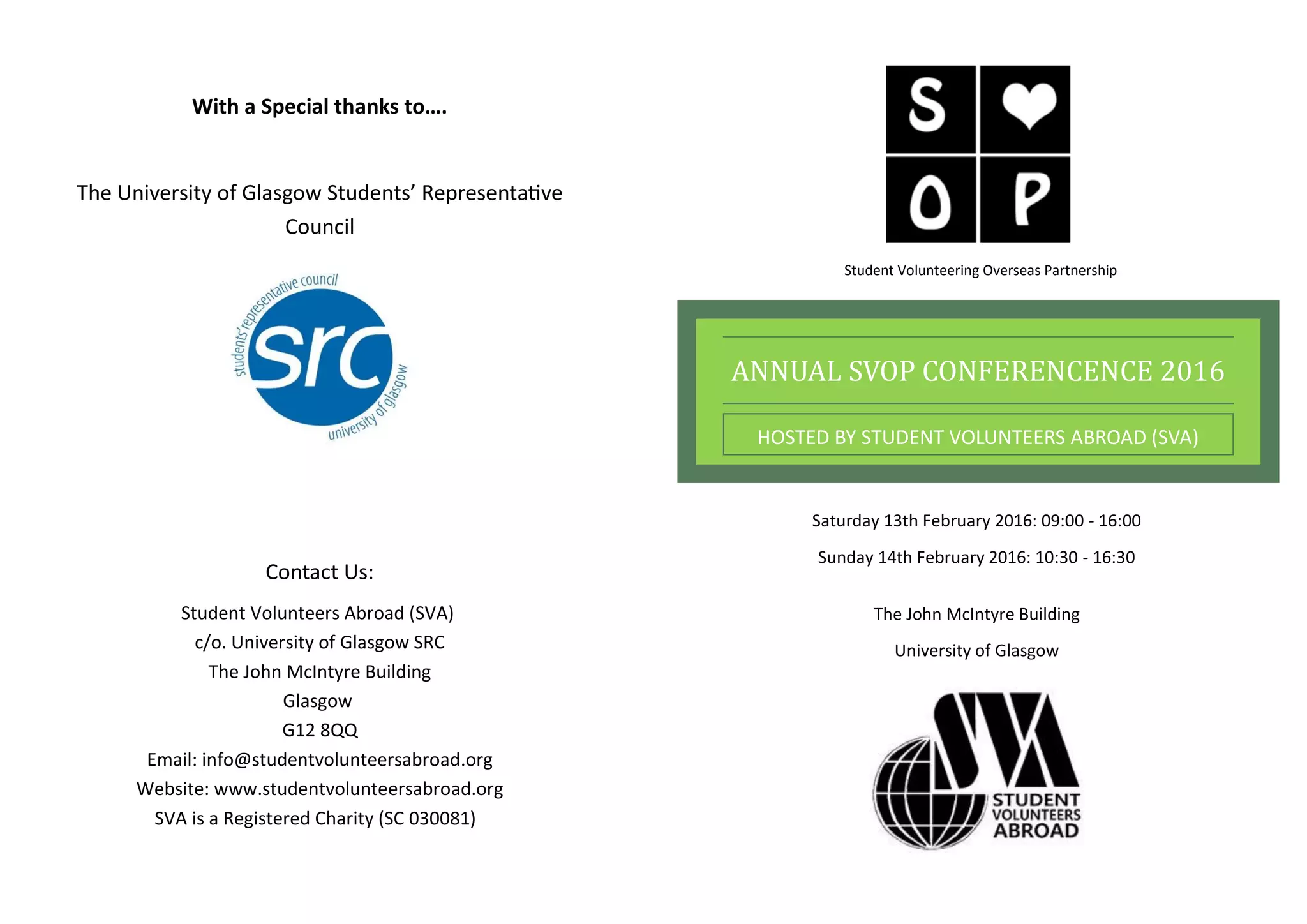 With a Special thanks to….

The University of Glasgow Students' Representative Council

students' representative council
src
university of glasgow

Contact Us:

Student Volunteers Abroad (SVA)
c/o. University of Glasgow SRC
The John McIntyre Building
Glasgow
G12 8QQ
Email: info@studentvolunteersabroad.org
Website: www.studentvolunteersabroad.org
SVA is a Registered Charity (SC 030081)

S O P

Student Volunteering Overseas Partnership

ANNUAL SVOP CONFERENCENCE 2016

HOSTED BY STUDENT VOLUNTEERS ABROAD (SVA)

Saturday 13th February 2016: 09:00 - 16:00

Sunday 14th February 2016: 10:30 - 16:30

The John McIntyre Building

University of Glasgow

SVA
STUDENT
VOLUNTEERS
ABROAD